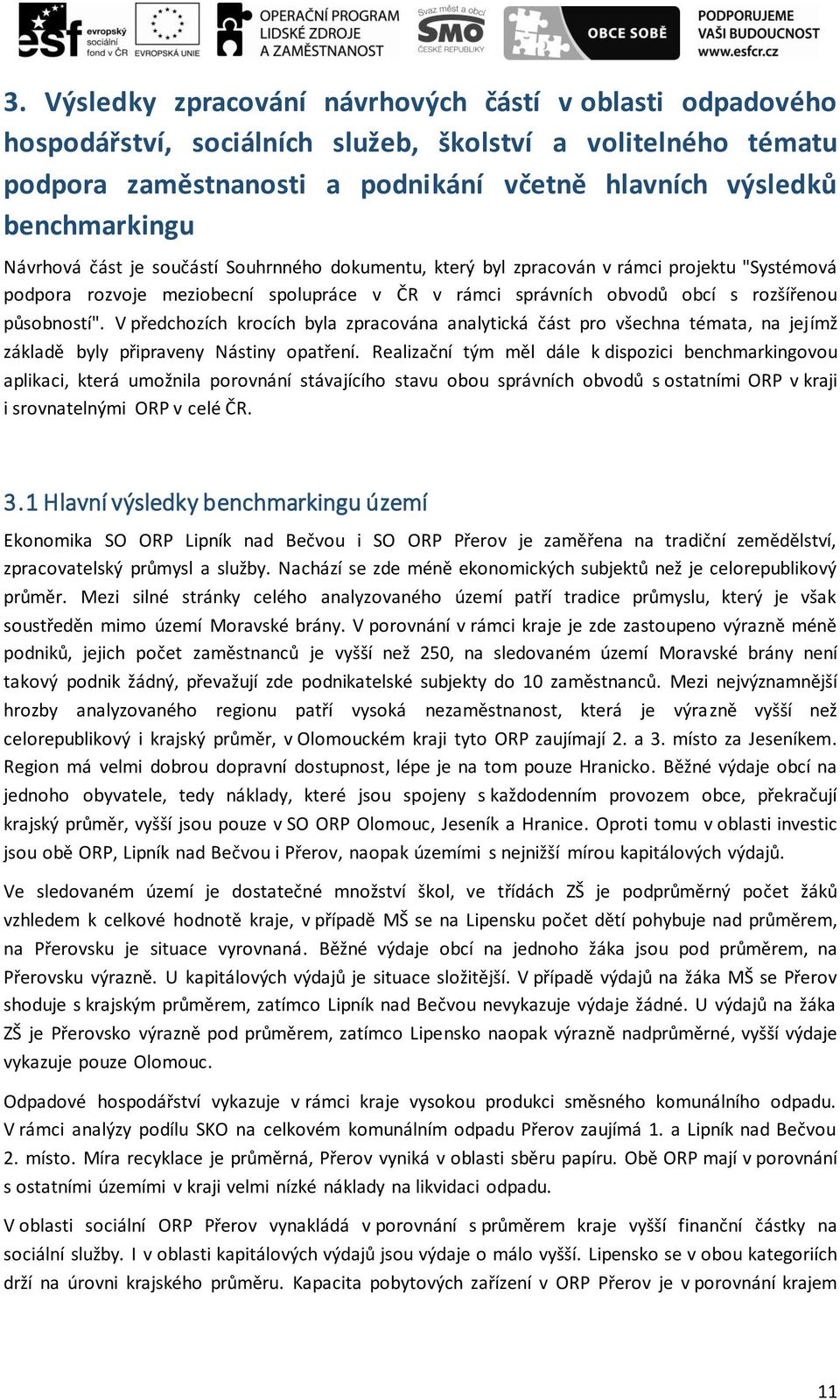 esf evropský sociální fond v ČR EVROPSKÁ UNIE OPERAČNÍ PROGRAM LIDSKÉ ZDROJE A ZAMĚSTNANOST Svaz měst a obcí SMO ČESKÉ REPUBLIKY OBCE SOBĚ PODPORUJEME VAŠI BUDOUCNOST www.esfcr.cz

3. Výsledky zpracování návrhových částí v oblasti odpadového hospodářství, sociálních služeb, školství a volitelného tématu podpora zaměstnanosti a podnikání včetně hlavních výsledků benchmarkingu

Návrhová část je součástí Souhrnného dokumentu, který byl zpracován v rámci projektu "Systémová podpora rozvoje meziobecní spolupráce v ČR v rámci správních obvodů obcí s rozšířenou působností". V předchozích krocích byla zpracována analytická část pro všechna témata, na jejímž základě byly připraveny Nástiny opatření. Realizační tým měl dále k dispozici benchmarkingovou aplikaci, která umožnila porovnání stávajícího stavu obou správních obvodů s ostatními ORP v kraji i srovnatelnými ORP v celé ČR.

3.1 Hlavní výsledky benchmarkingu území

Ekonomika SO ORP Lipník nad Bečvou i SO ORP Přerov je zaměřena na tradiční zemědělství, zpracovatelský průmysl a služby. Nachází se zde méně ekonomických subjektů než je celorepublikový průměr. Mezi silné stránky celého analyzovaného území patří tradice průmyslu, který je však soustředěn mimo území Moravské brány. V porovnání v rámci kraje je zde zastoupeno výrazně méně podniků, jejich počet zaměstnanců je vyšší než 250, na sledovaném území Moravské brány není takový podnik žádný, převažují zde podnikatelské subjekty do 10 zaměstnanců. Mezi nejvýznamnější hrozby analyzovaného regionu patří vysoká nezaměstnanost, která je výrazně vyšší než celorepublikový i krajský průměr, v Olomouckém kraji tyto ORP zaujímají 2. a 3. místo za Jeseníkem. Region má velmi dobrou dopravní dostupnost, lépe je na tom pouze Hranicko. Běžné výdaje obcí na jednoho obyvatele, tedy náklady, které jsou spojeny s každodenním provozem obce, překračují krajský průměr, vyšší jsou pouze v SO ORP Olomouc, Jeseník a Hranice. Oproti tomu v oblasti investic jsou obě ORP, Lipník nad Bečvou i Přerov, naopak územími s nejnižší mírou kapitálových výdajů.

Ve sledovaném území je dostatečné množství škol, ve třídách ZŠ je podprůměrný počet žáků vzhledem k celkové hodnotě kraje, v případě MŠ se na Lipensku počet dětí pohybuje nad průměrem, na Přerovsku je situace vyrovnaná. Běžné výdaje obcí na jednoho žáka jsou pod průměrem, na Přerovsku výrazně. U kapitálových výdajů je situace složitější. V případě výdajů na žáka MŠ se Přerov shoduje s krajským průměrem, zatímco Lipník nad Bečvou nevykazuje výdaje žádné. U výdajů na žáka ZŠ je Přerovsko výrazně pod průměrem, zatímco Lipensko naopak výrazně nadprůměrné, vyšší výdaje vykazuje pouze Olomouc.

Odpadové hospodářství vykazuje v rámci kraje vysokou produkci směsného komunálního odpadu. V rámci analýzy podílu SKO na celkovém komunálním odpadu Přerov zaujímá 1. a Lipník nad Bečvou 2. místo. Míra recyklace je průměrná, Přerov vyniká v oblasti sběru papíru. Obě ORP mají v porovnání s ostatními územími v kraji velmi nízké náklady na likvidaci odpadu.

V oblasti sociální ORP Přerov vynakládá v porovnání s průměrem kraje vyšší finanční částky na sociální služby. I v oblasti kapitálových výdajů jsou výdaje o málo vyšší. Lipensko se v obou kategoriích drží na úrovni krajského průměru. Kapacita pobytových zařízení v ORP Přerov je v porovnání krajem

11